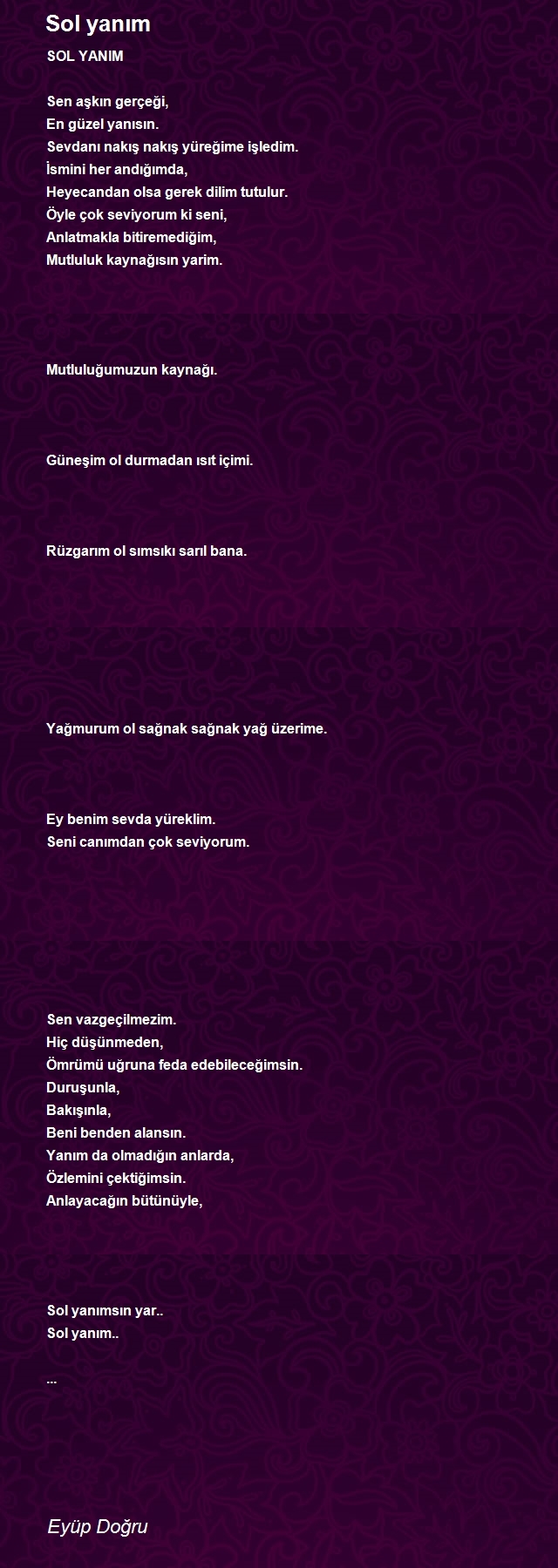 Sol yanım

SOL YANIM

Sen aşkın gerçeği,
En güzel yanısın.
Sevdanı nakış nakış yüreğime işledim.
İsmini her andığımda,
Heyecandan olsa gerek dilim tutulur.
Öyle çok seviyorum ki seni,
Anlatmakla bitiremediğim,
Mutluluk kaynağısın yarim.

Mutluluğumuzun kaynağı.

Güneşim ol durmadan ısıt içimi.

Rüzgarım ol sımsıkı sarıl bana.

Yağmurum ol sağnak sağnak yağ üzerime.

Ey benim sevda yüreklim.
Seni canımdan çok seviyorum.

Sen vazgeçilmezim.
Hiç düşünmeden,
Ömrümü uğruna feda edebileceğimsin.
Duruşunla,
Bakışınla,
Beni benden alansın.
Yanım da olmadığın anlarda,
Özlemini çektiğimsin.
Anlayacağın bütünüyle,

Sol yanımsın yar..
Sol yanım..

...

Eyüp Doğru